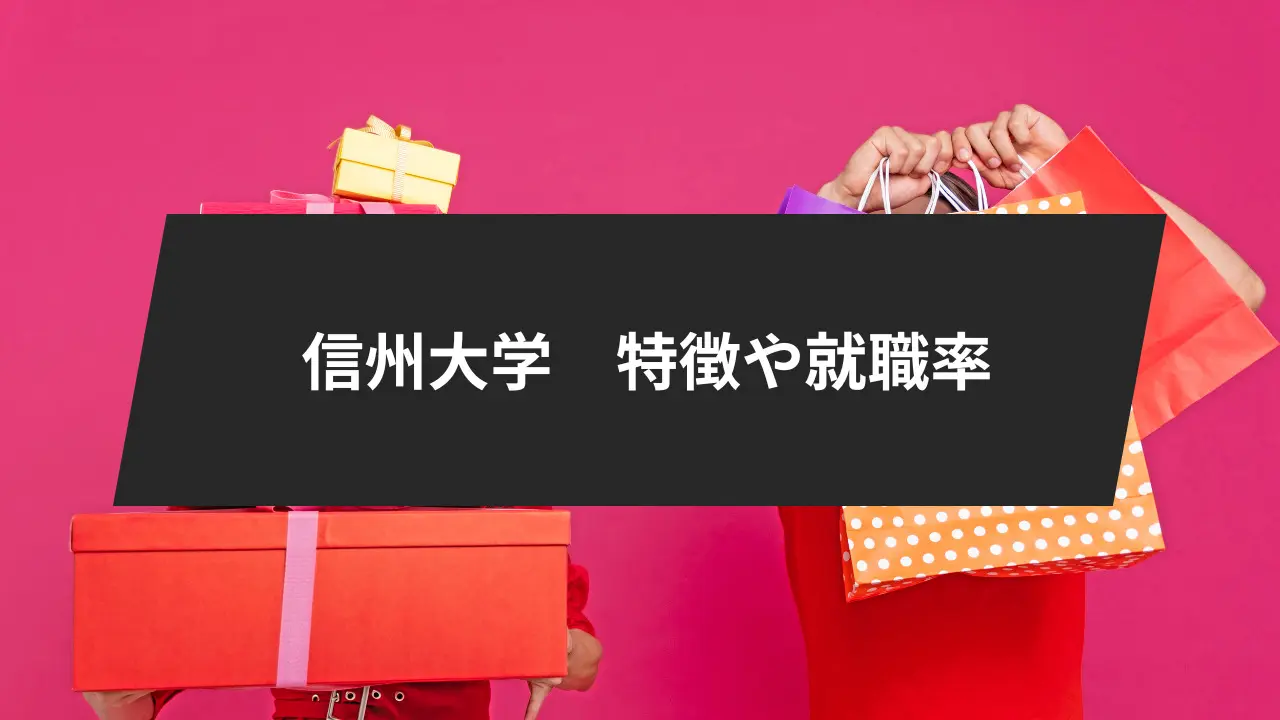 信州大学　特徴や就職率